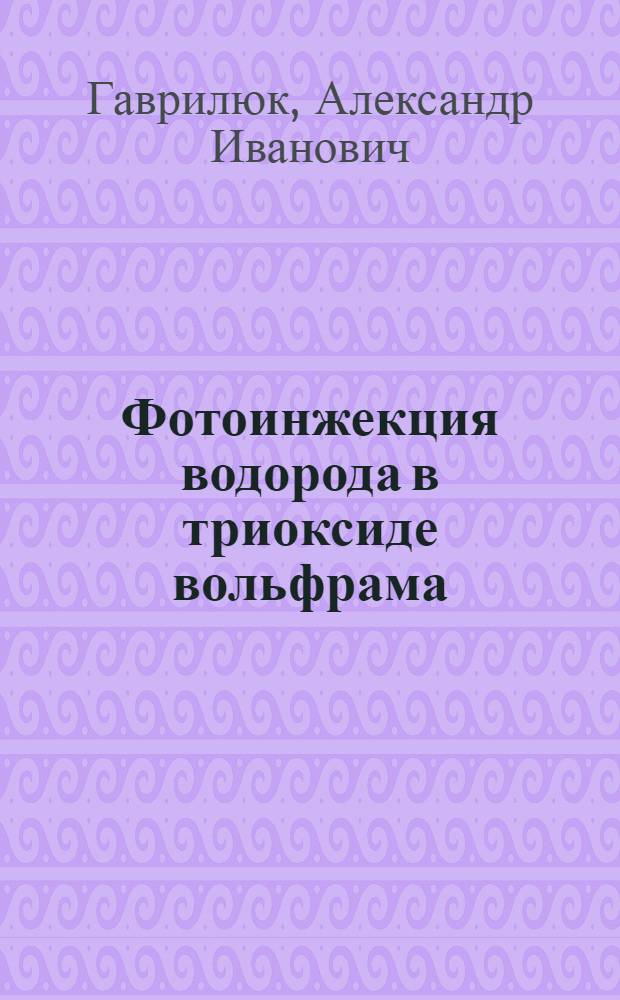 Гаврилюк, Александр Иванович

Фотоинжекция водорода в триоксиде вольфрама